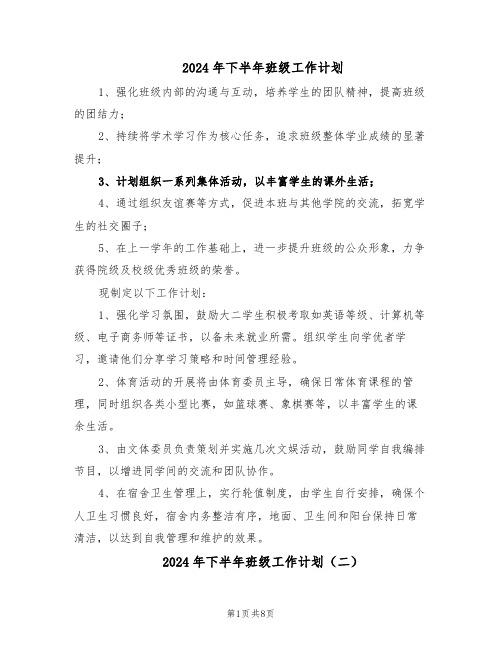 2024 年下半年班级工作计划

1、强化班级内部的沟通与互动，培养学生的团队精神，提高班级的团结力；

2、持续将学术学习作为核心任务，追求班级整体学业成绩的显著提升；

3、计划组织一系列集体活动，以丰富学生的课外生活；

4、通过组织友谊赛等方式，促进本班与其他学院的交流，拓宽学生的社交圈子；

5、在上一学年的工作基础上，进一步提升班级的公众形象，力争获得院级及校级优秀班级的荣誉。

现制定以下工作计划：

1、强化学习氛围，鼓励大二学生积极考取如英语等级、计算机等级、电子商务师等证书，以备未来就业所需。组织学生向学优者学习，邀请他们分享学习策略和时间管理经验。

2、体育活动的开展将由体育委员主导，确保日常体育课程的管理，同时组织各类小型比赛，如篮球赛、象棋赛等，以丰富学生的课余生活。

3、由文体委员负责策划并实施几次文娱活动，鼓励同学自我编排节目，以增进同学间的交流和团队协作。

4、在宿舍卫生管理上，实行轮值制度，由学生自行安排，确保个人卫生习惯良好，宿舍内务整洁有序，地面、卫生间和阳台保持日常清洁，以达到自我管理和维护的效果。

2024 年下半年班级工作计划（二）

第1页 共8页